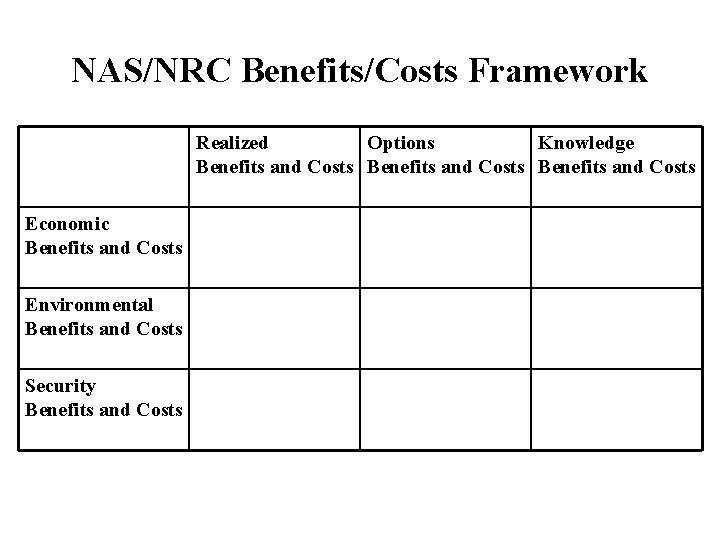 NAS/NRC Benefits/Costs Framework

| | Realized Benefits and Costs | Options Benefits and Costs | Knowledge Benefits and Costs |
|---|---|---|---|
| Economic Benefits and Costs | | | |
| Environmental Benefits and Costs | | | |
| Security Benefits and Costs | | | |